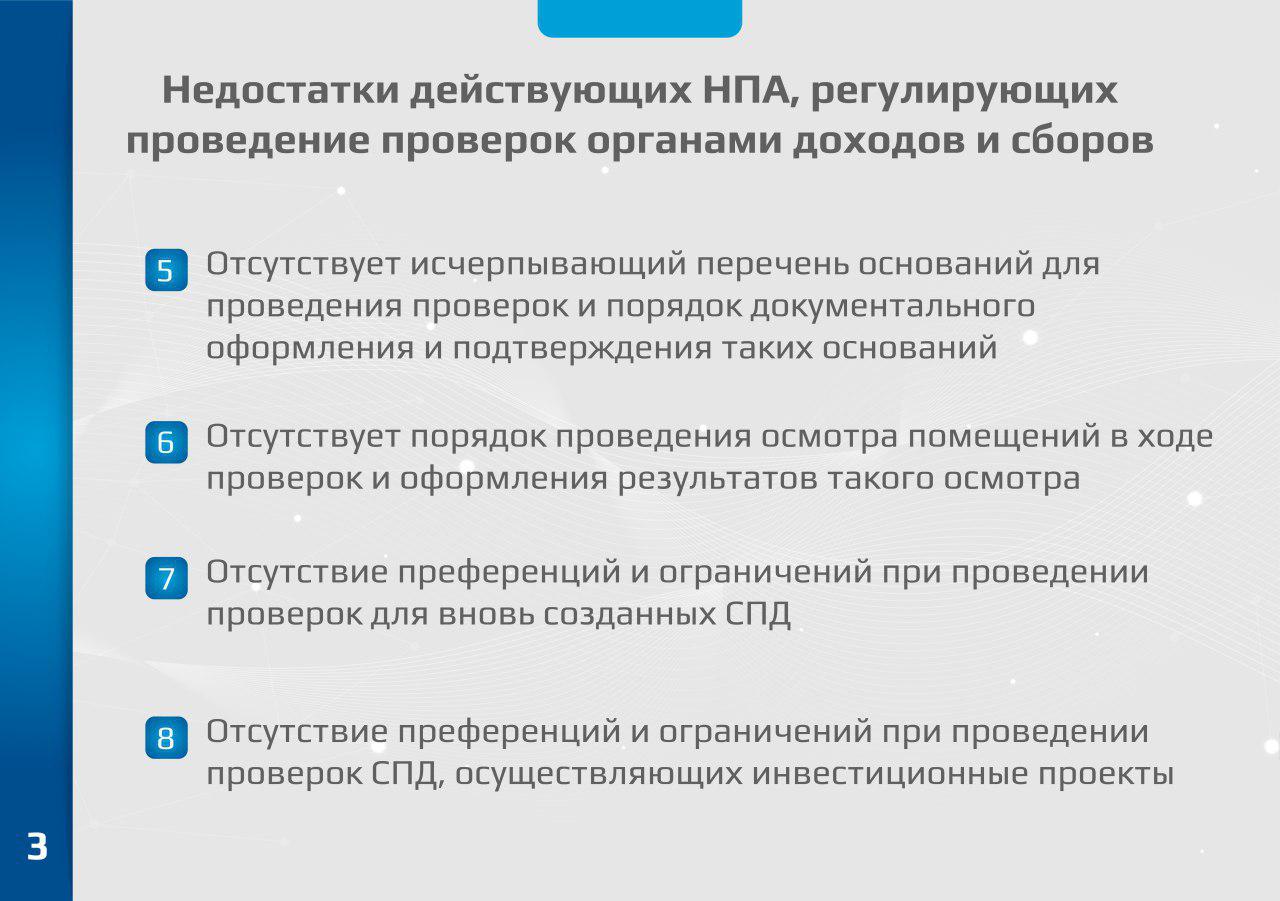 Недостатки действующих НПА, регулирующих проведение проверок органами доходов и сборов

5 Отсутствует исчерпывающий перечень оснований для проведения проверок и порядок документального оформления и подтверждения таких оснований

6 Отсутствует порядок проведения осмотра помещений в ходе проверок и оформления результатов такого осмотра

7 Отсутствие преференций и ограничений при проведении проверок для вновь созданных СПД

8 Отсутствие преференций и ограничений при проведении проверок СПД, осуществляющих инвестиционные проекты

3